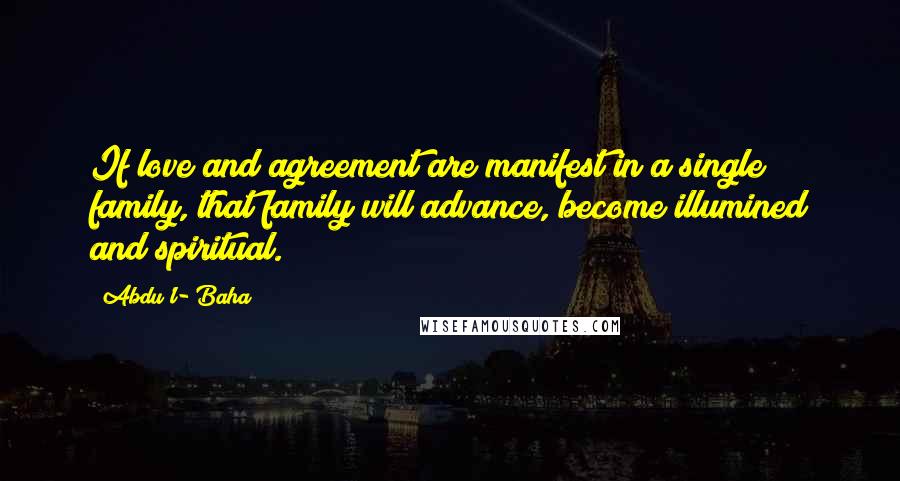 If love and agreement are manifest in a single family, that family will advance, become illumined and spiritual.

Abdu l- Baha

WISEFAMOUSQUOTES.COM